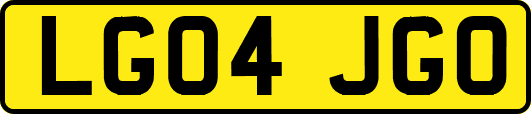 LG04 JGO